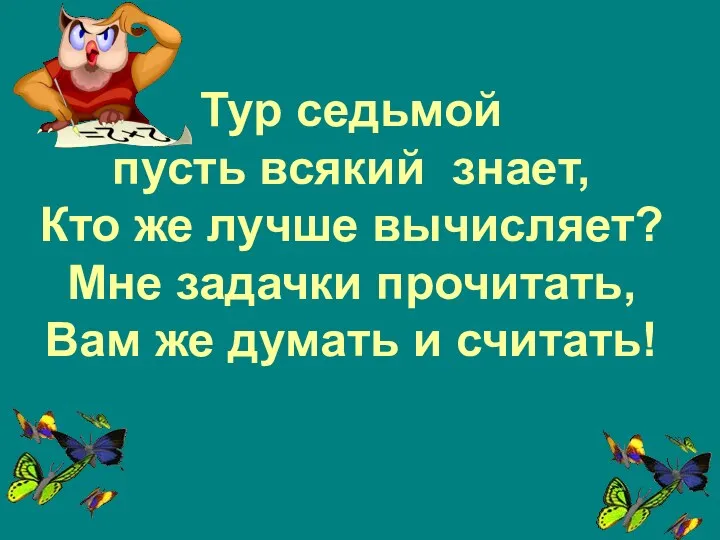 Тур седьмой
пусть всякий знает,
Кто же лучше вычисляет?
Мне задачки прочитать,
Вам же думать и считать!